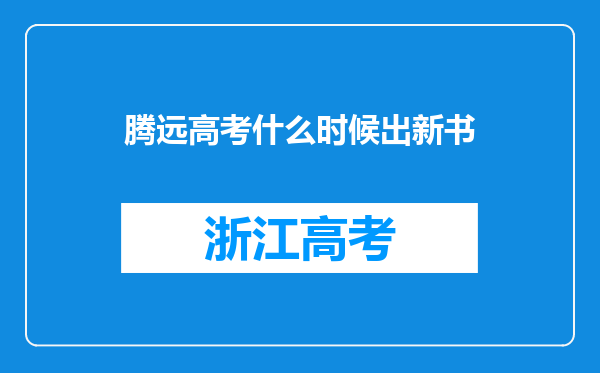 腾远高考什么时候出新书

浙江高考